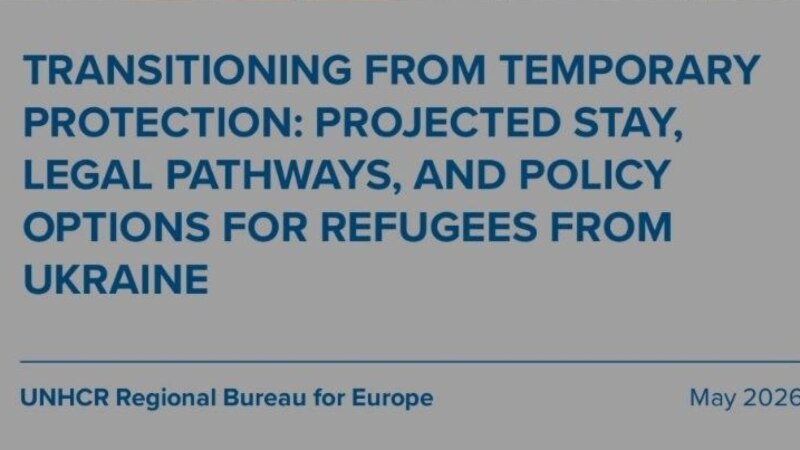 TRANSITIONING FROM TEMPORARY PROTECTION: PROJECTED STAY, LEGAL PATHWAYS, AND POLICY OPTIONS FOR REFUGEES FROM UKRAINE

UNHCR Regional Bureau for Europe

May 2026